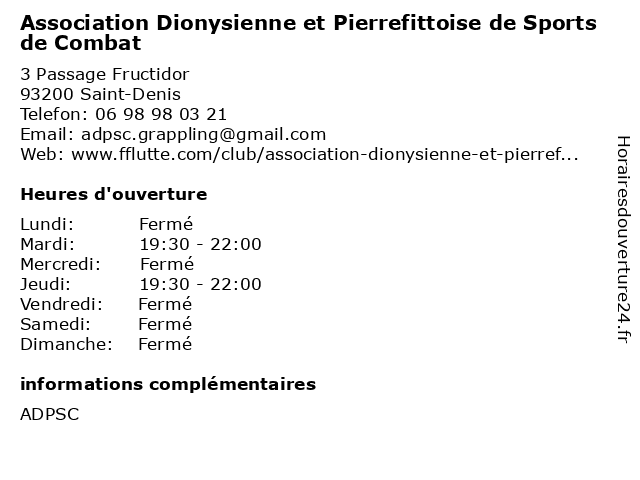 Association Dionysienne et Pierrefittoise de Sports de Combat

3 Passage Fructidor
93200 Saint-Denis
Telefon: 06 98 98 03 21
Email: adpsc.grappling@gmail.com
Web: www.fflutte.com/club/association-dionysienne-et-pierref...

Heures d'ouverture

Lundi: Fermé
Mardi: 19:30 - 22:00
Mercredi: Fermé
Jeudi: 19:30 - 22:00
Vendredi: Fermé
Samedi: Fermé
Dimanche: Fermé

informations complémentaires

ADPSC

Horairesdouverture24.fr